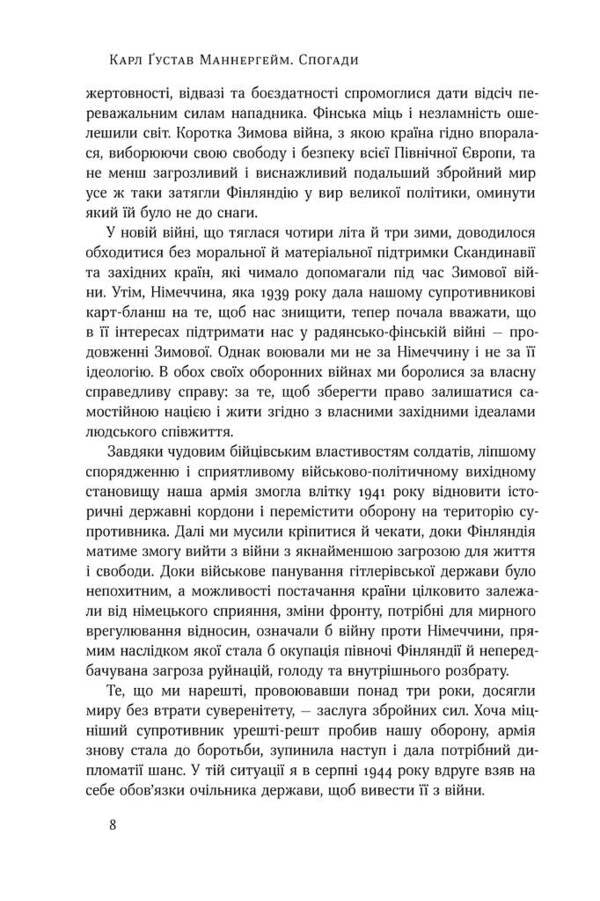 Карл Ґустав Маннергейм. Спогади

жертовності, відвазі та боєздатності спромоглися дати відсіч переважальним силам нападника. Фінська міць і незламність ошелешили світ. Коротка Зимова війна, з якою країна гідно впоралася, виборюючи свою свободу і безпеку всієї Північної Європи, та не менш загрозливий і виснажливий подальший збройний мир усе ж таки затягли Фінляндію у вир великої політики, оминути який їй було не до снаги.

У новій війні, що тяглася чотири літа й три зими, доводилося обходитися без моральної й матеріальної підтримки Скандинавії та західних країн, які чимало допомагали під час Зимової війни. Утім, Німеччина, яка 1939 року дала нашому супротивникові карт-бланш на те, щоб нас знищити, тепер почала вважати, що в її інтересах підтримати нас у радянсько-фінській війні — продовженні Зимової. Однак воювали ми не за Німеччину і не за її ідеологію. В обох своїх оборонних війнах ми боролися за власну справедливу справу: за те, щоб зберегти право залишатися самостійною нацією і жити згідно з власними західними ідеалами людського співжиття.

Завдяки чудовим бійцівським властивостям солдатів, ліпшому спорядженню і сприятливому військово-політичному вихідному становищу наша армія змогла влітку 1941 року відновити історичні державні кордони і перемістити оборону на територію супротивника. Далі ми мусили кріпитися й чекати, доки Фінляндія матиме змогу вийти з війни з якнайменшою загрозою для життя і свободи. Доки військове панування гітлерівської держави було непохитним, а можливості постачання країни цілковито залежали від німецького сприяння, зміни фронту, потрібні для мирного врегулювання відносин, означали б війну проти Німеччини, прямим наслідком якої стала б окупація півночі Фінляндії й непередбачувана загроза руйнацій, голоду та внутрішнього розбрату.

Те, що ми нарешті, провоювавши понад три роки, досягли миру без втрати суверенітету, — заслуга збройних сил. Хоча міцніший супротивник урешті-решт пробив нашу оборону, армія знову стала до боротьби, зупинила наступ і дала потрібний дипломатії шанс. У тій ситуації я в серпні 1944 року вдруге взяв на себе обов'язки очільника держави, щоб вивести її з війни.

8